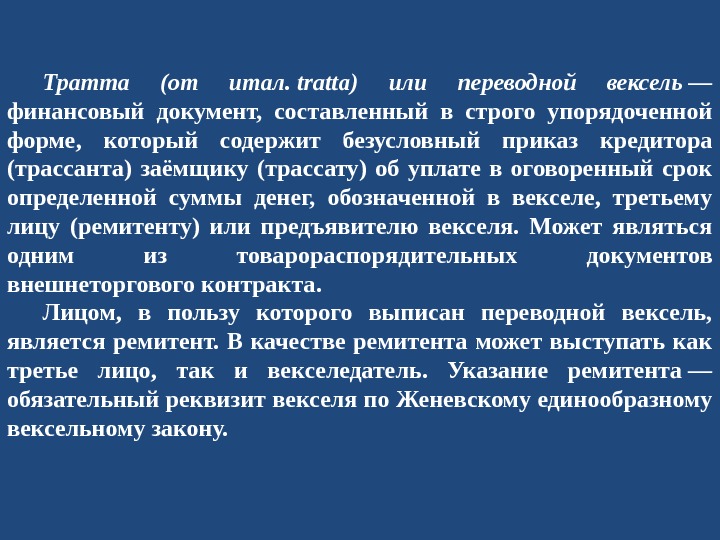 Тратта (от итал. tratta) или переводной вексель — финансовый документ, составленный в строго упорядоченной форме, который содержит безусловный приказ кредитора (трассанта) заёмщику (трассату) об уплате в оговоренный срок определенной суммы денег, обозначенной в векселе, третьему лицу (ремитенту) или предъявителю векселя. Может являться одним из товарораспорядительных документов внешнеторгового контракта.

Лицом, в пользу которого выписан переводной вексель, является ремитент. В качестве ремитента может выступать как третье лицо, так и векселедатель. Указание ремитента — обязательный реквизит векселя по Женевскому единообразному вексельному закону.